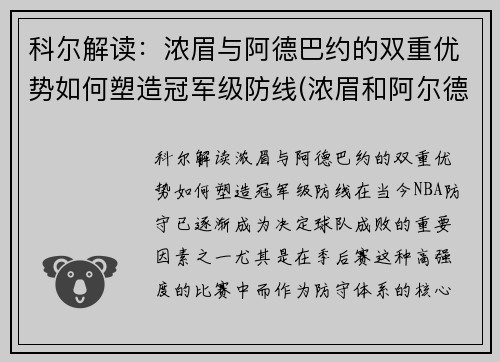 科尔解读：浓眉与阿德巴约的双重优势如何塑造冠军级防线(浓眉和阿尔德

科尔解读浓眉与阿德巴约的双重优势如何塑造冠军级防线在当今NBA防守已逐渐成为决定球队成败的重要因素之一尤其是在季后赛这种高强度的比赛中而作为防守体系的核心